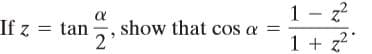 If $z = \tan\frac{\alpha}{2}$, show that $\cos\alpha = \frac{1 - z^2}{1 + z^2}$.